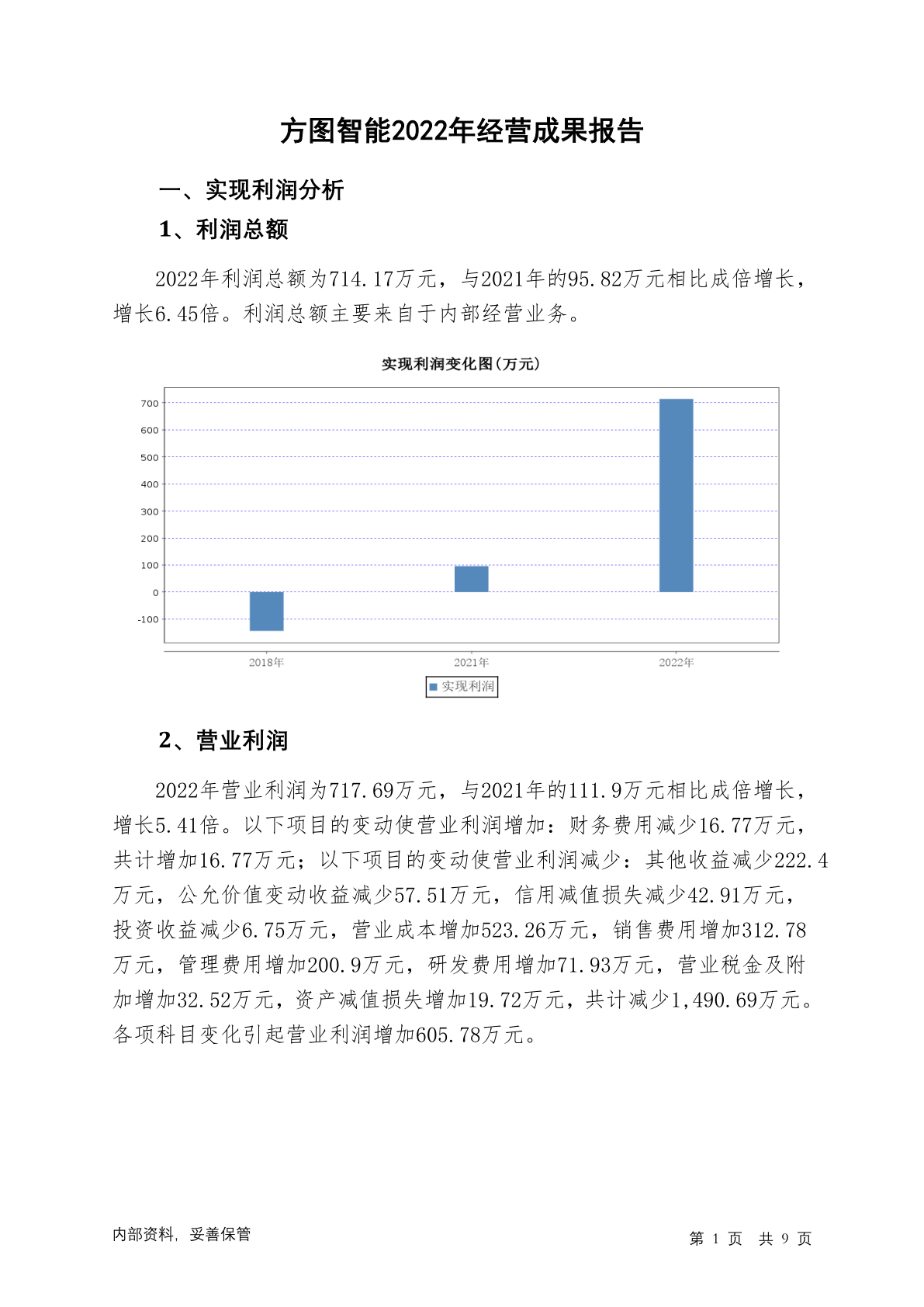 方图智能2022年经营成果报告

一、实现利润分析

1、利润总额

2022年利润总额为714.17万元，与2021年的95.82万元相比成倍增长，增长6.45倍。利润总额主要来自于内部经营业务。

实现利润变化图(万元)

700
600
500
400
300
200
100
0
-100

2018年
2021年
2022年

实现利润

2、营业利润

2022年营业利润为717.69万元，与2021年的111.9万元相比成倍增长，增长5.41倍。以下项目的变动使营业利润增加：财务费用减少16.77万元，共计增加16.77万元；以下项目的变动使营业利润减少：其他收益减少222.4万元，公允价值变动收益减少57.51万元，信用减值损失减少42.91万元，投资收益减少6.75万元，营业成本增加523.26万元，销售费用增加312.78万元，管理费用增加200.9万元，研发费用增加71.93万元，营业税金及附加增加32.52万元，资产减值损失增加19.72万元，共计减少1,490.69万元。各项科目变化引起营业利润增加605.78万元。

内部资料，妥善保管

第 1 页 共 9 页